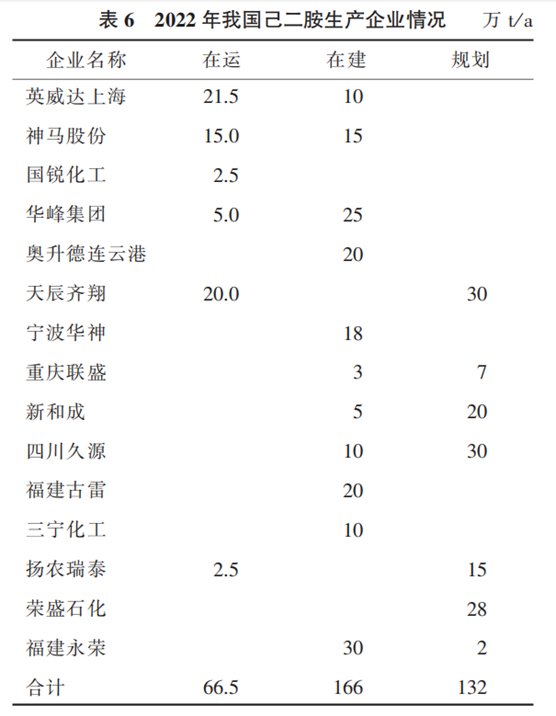 表 6　2022 年我国己二胺生产企业情况　万 t/a

| 企业名称 | 在运 | 在建 | 规划 |
|---|---|---|---|
| 英威达上海 | 21.5 | 10 | |
| 神马股份 | 15.0 | 15 | |
| 国锐化工 | 2.5 | | |
| 华峰集团 | 5.0 | 25 | |
| 奥升德连云港 | | 20 | |
| 天辰齐翔 | 20.0 | | 30 |
| 宁波华神 | | 18 | |
| 重庆联盛 | | 3 | 7 |
| 新和成 | | 5 | 20 |
| 四川久源 | | 10 | 30 |
| 福建古雷 | | 20 | |
| 三宁化工 | | 10 | |
| 扬农瑞泰 | 2.5 | | 15 |
| 荣盛石化 | | | 28 |
| 福建永荣 | | 30 | 2 |
| 合计 | 66.5 | 166 | 132 |